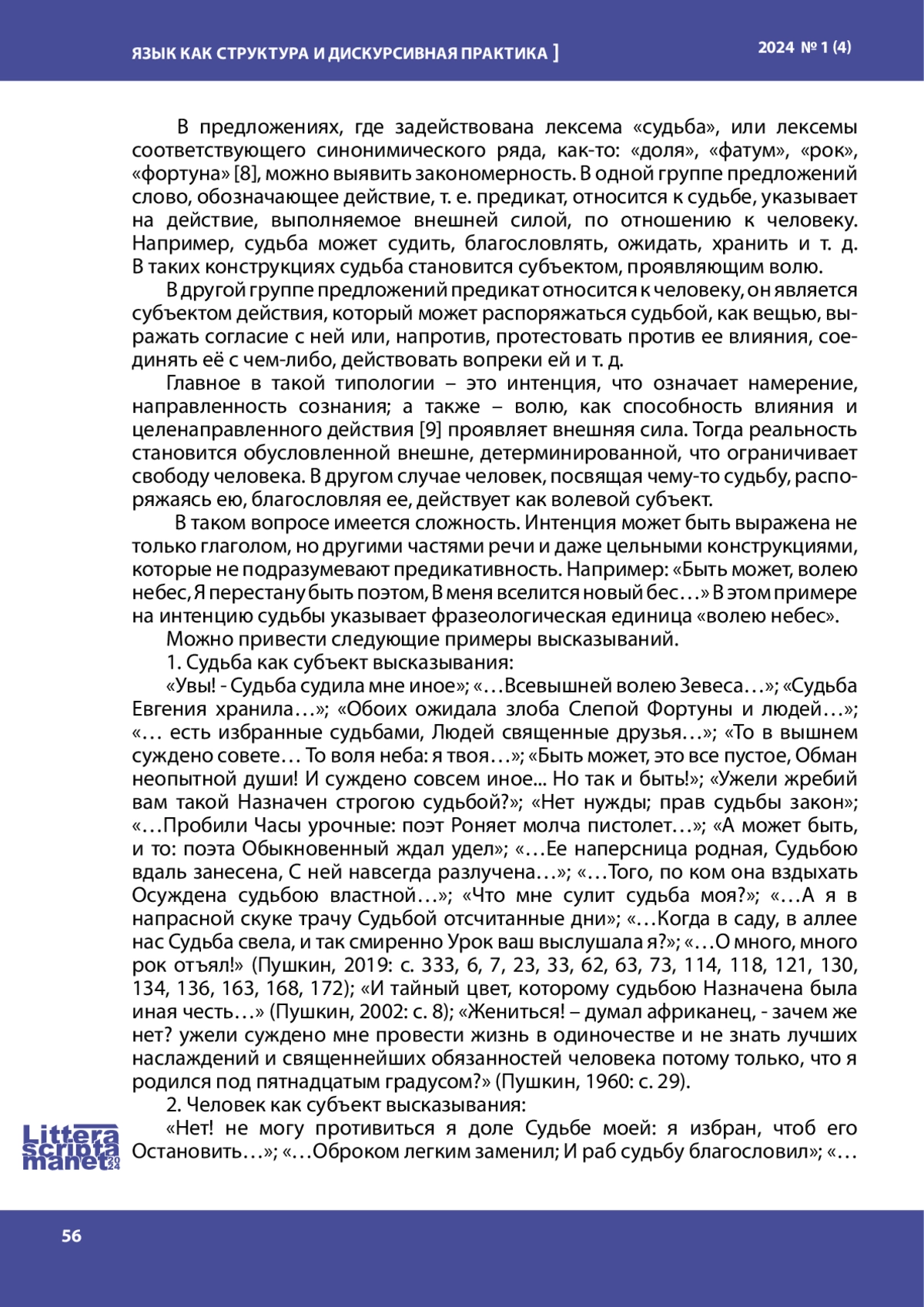 ЯЗЫК КАК СТРУКТУРА И ДИСКУРСИВНАЯ ПРАКТИКА ]

2024 № 1 (4)

В предложениях, где задействована лексема «судьба», или лексемы соответствующего синонимического ряда, как-то: «доля», «фатум», «рок», «фортуна» [8], можно выявить закономерность. В одной группе предложений слово, обозначающее действие, т. е. предикат, относится к судьбе, указывает на действие, выполняемое внешней силой, по отношению к человеку. Например, судьба может судить, благословлять, ожидать, хранить и т. д. В таких конструкциях судьба становится субъектом, проявляющим волю.

В другой группе предложений предикат относится к человеку, он является субъектом действия, который может распоряжаться судьбой, как вещью, выражать согласие с ней или, напротив, протестовать против ее влияния, соединять её с чем-либо, действовать вопреки ей и т. д.

Главное в такой типологии – это интенция, что означает намерение, направленность сознания; а также – волю, как способность влияния и целенаправленного действия [9] проявляет внешняя сила. Тогда реальность становится обусловленной внешне, детерминированной, что ограничивает свободу человека. В другом случае человек, посвящая чему-то судьбу, распоряжаясь ею, благословляя ее, действует как волевой субъект.

В таком вопросе имеется сложность. Интенция может быть выражена не только глаголом, но другими частями речи и даже цельными конструкциями, которые не подразумевают предикативность. Например: «Быть может, волею небес, Я перестану быть поэтом, В меня вселится новый бес…» В этом примере на интенцию судьбы указывает фразеологическая единица «волею небес».

Можно привести следующие примеры высказываний.

1. Судьба как субъект высказывания:

«Увы! - Судьба судила мне иное»; «…Всевышней волею Зевеса…»; «Судьба Евгения хранила…»; «Обоих ожидала злоба Слепой Фортуны и людей…»; «… есть избранные судьбами, Людей священные друзья…»; «То в вышнем суждено совете… То воля неба: я твоя…»; «Быть может, это все пустое, Обман неопытной души! И суждено совсем иное... Но так и быть!»; «Ужели жребий вам такой Назначен строгою судьбой?»; «Нет нужды; прав судьбы закон»; «…Пробили Часы урочные: поэт Роняет молча пистолет…»; «А может быть, и то: поэта Обыкновенный ждал удел»; «…Ее наперсница родная, Судьбою вдаль занесена, С ней навсегда разлучена…»; «…Того, по ком она вздыхать Осуждена судьбою властной…»; «Что мне сулит судьба моя?»; «…А я в напрасной скуке трачу Судьбой отсчитанные дни»; «…Когда в саду, в аллее нас Судьба свела, и так смиренно Урок ваш выслушала я?»; «…О много, много рок отъял!» (Пушкин, 2019: с. 333, 6, 7, 23, 33, 62, 63, 73, 114, 118, 121, 130, 134, 136, 163, 168, 172); «И тайный цвет, которому судьбою Назначена была иная честь…» (Пушкин, 2002: с. 8); «Жениться! – думал африканец, - зачем же нет? ужели суждено мне провести жизнь в одиночестве и не знать лучших наслаждений и священнейших обязанностей человека потому только, что я родился под пятнадцатым градусом?» (Пушкин, 1960: с. 29).

2. Человек как субъект высказывания:

«Нет! не могу противиться я доле Судьбе моей: я избран, чтоб его Остановить…»; «…Оброком легким заменил; И раб судьбу благословил»; «…

Littera scripta manet 2024

56